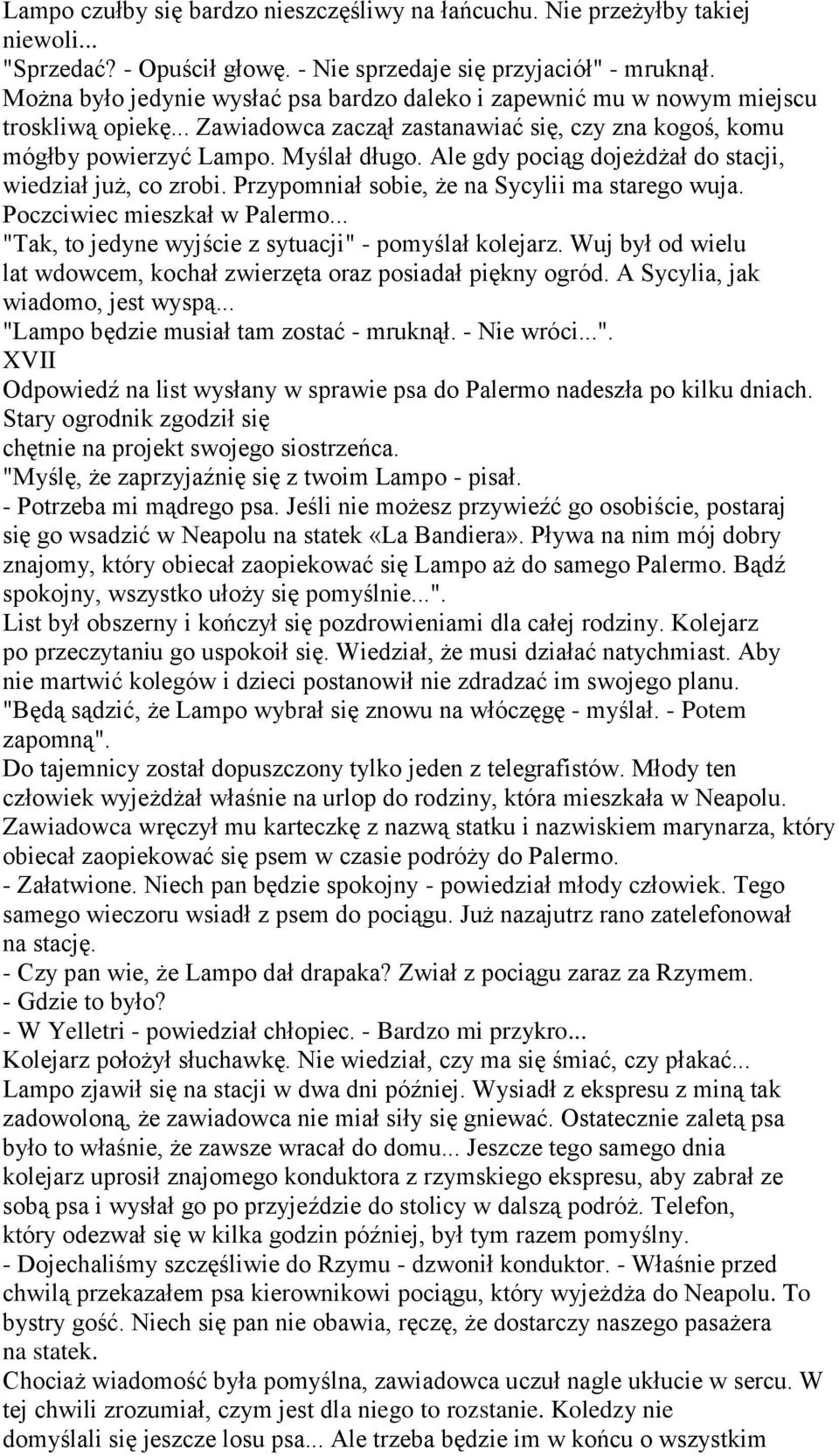 Lampo czułby się bardzo nieszczęśliwy na łańcuchu. Nie przeżyłby takiej niewoli...
"Sprzedać? - Opuścił głowę. - Nie sprzedaje się przyjaciół" - mruknął. Można było jedynie wysłać psa bardzo daleko i zapewnić mu w nowym miejscu troskliwą opiekę... Zawiadowca zaczął zastanawiać się, czy zna kogoś, komu mógłby powierzyć Lampo. Myślał długo. Ale gdy pociąg dojeżdżał do stacji, wiedział już, co zrobi. Przypomniał sobie, że na Sycylii ma starego wuja. Poczciwiec mieszkał w Palermo...
"Tak, to jedyne wyjście z sytuacji" - pomyślał kolejarz. Wuj był od wielu lat wdowcem, kochał zwierzęta oraz posiadał piękny ogród. A Sycylia, jak wiadomo, jest wyspą...
"Lampo będzie musiał tam zostać - mruknął. - Nie wróci...".
XVII
Odpowiedź na list wysłany w sprawie psa do Palermo nadeszła po kilku dniach. Stary ogrodnik zgodził się chętnie na projekt swojego siostrzeńca.
"Myślę, że zaprzyjaźnię się z twoim Lampo - pisał.
- Potrzeba mi mądrego psa. Jeśli nie możesz przywieźć go osobiście, postaraj się go wsadzić w Neapolu na statek «La Bandiera». Pływa na nim mój dobry znajomy, który obiecał zaopiekować się Lampo aż do samego Palermo. Bądź spokojny, wszystko ułoży się pomyślnie...".
List był obszerny i kończył się pozdrowieniami dla całej rodziny. Kolejarz po przeczytaniu go uspokoił się. Wiedział, że musi działać natychmiast. Aby nie martwić kolegów i dzieci postanowił nie zdradzać im swojego planu. "Będą sądzić, że Lampo wybrał się znowu na włóczęgę - myślał. - Potem zapomną".
Do tajemnicy został dopuszczony tylko jeden z telegrafistów. Młody ten człowiek wyjeżdżał właśnie na urlop do rodziny, która mieszkała w Neapolu. Zawiadowca wręczył mu karteczkę z nazwą statku i nazwiskiem marynarza, który obiecał zaopiekować się psem w czasie podróży do Palermo.
- Załatwione. Niech pan będzie spokojny - powiedział młody człowiek. Tego samego wieczoru wsiadł z psem do pociągu. Już nazajutrz rano zatelefonował na stację.
- Czy pan wie, że Lampo dał drapaka? Zwiał z pociągu zaraz za Rzymem.
- Gdzie to było?
- W Yelletri - powiedział chłopiec. - Bardzo mi przykro...
Kolejarz położył słuchawkę. Nie wiedział, czy ma się śmiać, czy płakać...
Lampo zjawił się na stacji w dwa dni później. Wysiadł z ekspresu z miną tak zadowoloną, że zawiadowca nie miał siły się gniewać. Ostatecznie zaletą psa było to właśnie, że zawsze wracał do domu... Jeszcze tego samego dnia kolejarz uprosił znajomego konduktora z rzymskiego ekspresu, aby zabrał ze sobą psa i wysłał go po przyjeździe do stolicy w dalszą podróż. Telefon, który odezwał się w kilka godzin później, był tym razem pomyślny.
- Dojechaliśmy szczęśliwie do Rzymu - dzwonił konduktor. - Właśnie przed chwilą przekazałem psa kierownikowi pociągu, który wyjeżdża do Neapolu. To bystry gość. Niech się pan nie obawia, ręczę, że dostarczy naszego pasażera na statek.
Chociaż wiadomość była pomyślna, zawiadowca uczuł nagle ukłucie w sercu. W tej chwili zrozumiał, czym jest dla niego to rozstanie. Koledzy nie domyślali się jeszcze losu psa... Ale trzeba będzie im w końcu o wszystkim